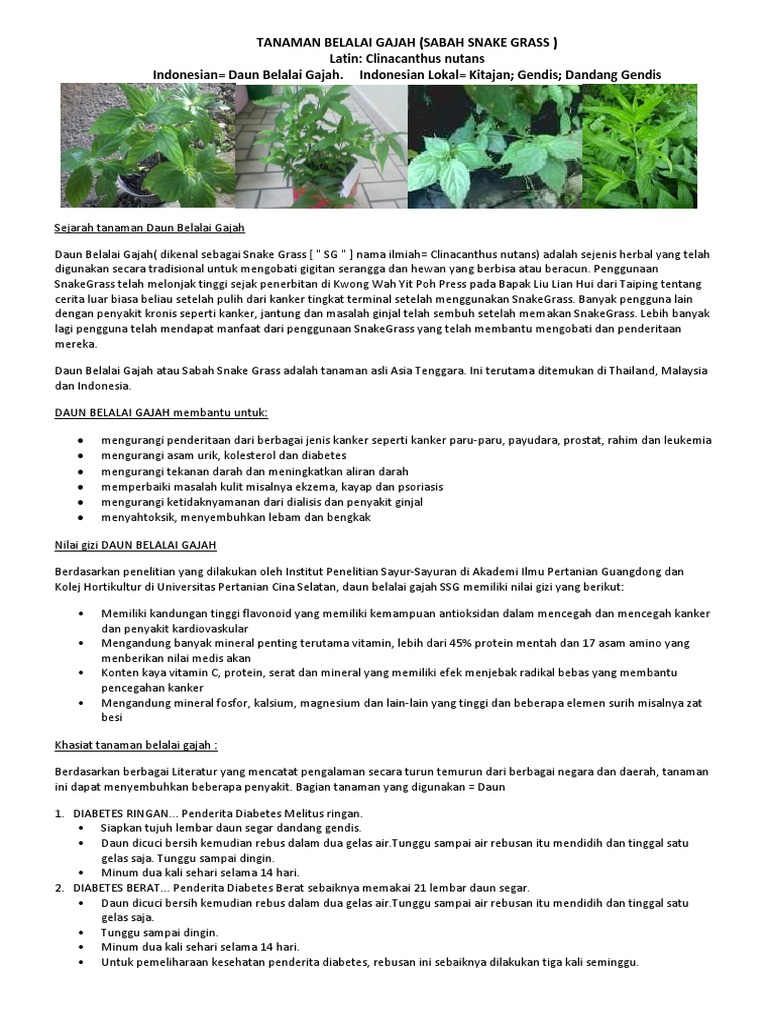 TANAMAN BELALAI GAJAH (SABAH SNAKE GRASS )
Latin: Clinacanthus nutans
Indonesian= Daun Belalai Gajah.    Indonesian Lokal= Kitajan; Gendis; Dandang Gendis

Sejarah tanaman Daun Belalai Gajah

Daun Belalai Gajah( dikenal sebagai Snake Grass [ " SG " ] nama ilmiah= Clinacanthus nutans) adalah sejenis herbal yang telah digunakan secara tradisional untuk mengobati gigitan serangga dan hewan yang berbisa atau beracun. Penggunaan SnakeGrass telah melonjak tinggi sejak penerbitan di Kwong Wah Yit Poh Press pada Bapak Liu Lian Hui dari Taiping tentang cerita luar biasa beliau setelah pulih dari kanker tingkat terminal setelah menggunakan SnakeGrass. Banyak pengguna lain dengan penyakit kronis seperti kanker, jantung dan masalah ginjal telah sembuh setelah memakan SnakeGrass. Lebih banyak lagi pengguna telah mendapat manfaat dari penggunaan SnakeGrass yang telah membantu mengobati dan penderitaan mereka.

Daun Belalai Gajah atau Sabah Snake Grass adalah tanaman asli Asia Tenggara. Ini terutama ditemukan di Thailand, Malaysia dan Indonesia.

DAUN BELALAI GAJAH membantu untuk:

• mengurangi penderitaan dari berbagai jenis kanker seperti kanker paru-paru, payudara, prostat, rahim dan leukemia
• mengurangi asam urik, kolesterol dan diabetes
• mengurangi tekanan darah dan meningkatkan aliran darah
• memperbaiki masalah kulit misalnya ekzema, kayap dan psoriasis
• mengurangi ketidaknyamanan dari dialisis dan penyakit ginjal
• menyahtoksik, menyembuhkan lebam dan bengkak

Nilai gizi DAUN BELALAI GAJAH

Berdasarkan penelitian yang dilakukan oleh Institut Penelitian Sayur-Sayuran di Akademi Ilmu Pertanian Guangdong dan Kolej Hortikultur di Universitas Pertanian Cina Selatan, daun belalai gajah SSG memiliki nilai gizi yang berikut:

• Memiliki kandungan tinggi flavonoid yang memiliki kemampuan antioksidan dalam mencegah dan mencegah kanker dan penyakit kardiovaskular
• Mengandung banyak mineral penting terutama vitamin, lebih dari 45% protein mentah dan 17 asam amino yang menberikan nilai medis akan
• Konten kaya vitamin C, protein, serat dan mineral yang memiliki efek menjebak radikal bebas yang membantu pencegahan kanker
• Mengandung mineral fosfor, kalsium, magnesium dan lain-lain yang tinggi dan beberapa elemen surih misalnya zat besi

Khasiat tanaman belalai gajah :

Berdasarkan berbagai Literatur yang mencatat pengalaman secara turun temurun dari berbagai negara dan daerah, tanaman ini dapat menyembuhkan beberapa penyakit. Bagian tanaman yang digunakan = Daun

1. DIABETES RINGAN... Penderita Diabetes Melitus ringan.
• Siapkan tujuh lembar daun segar dandang gendis.
• Daun dicuci bersih kemudian rebus dalam dua gelas air.Tunggu sampai air rebusan itu mendidih dan tinggal satu gelas saja. Tunggu sampai dingin.
• Minum dua kali sehari selama 14 hari.
2. DIABETES BERAT... Penderita Diabetes Berat sebaiknya memakai 21 lembar daun segar.
• Daun dicuci bersih kemudian rebus dalam dua gelas air.Tunggu sampai air rebusan itu mendidih dan tinggal satu gelas saja.
• Tunggu sampai dingin.
• Minum dua kali sehari selama 14 hari.
• Untuk pemeliharaan kesehatan penderita diabetes, rebusan ini sebaiknya dilakukan tiga kali seminggu.